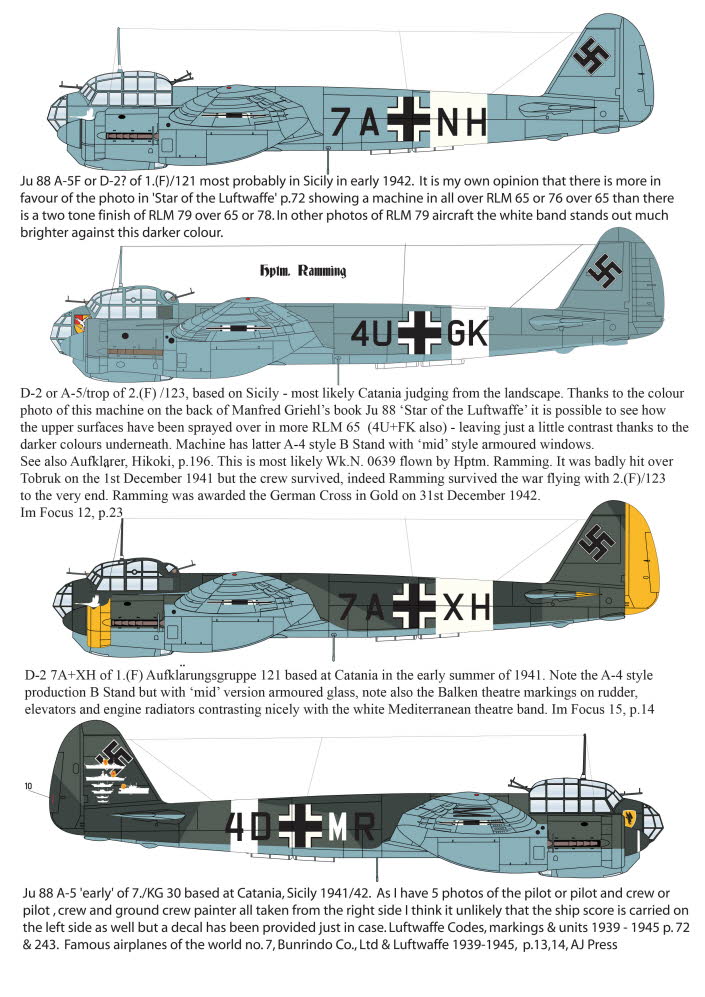 7A NH

Ju 88 A-5F or D-2? of 1.(F)/121 most probably in Sicily in early 1942. It is my own opinion that there is more in favour of the photo in 'Star of the Luftwaffe' p.72 showing a machine in all over RLM 65 or 76 over 65 than there is a two tone finish of RLM 79 over 65 or 78. In other photos of RLM 79 aircraft the white band stands out much brighter against this darker colour.

Hptm. Ramming

4U GK

D-2 or A-5/trop of 2.(F) /123, based on Sicily - most likely Catania judging from the landscape. Thanks to the colour photo of this machine on the back of Manfred Griehl's book Ju 88 'Star of the Luftwaffe' it is possible to see how the upper surfaces have been sprayed over in more RLM 65 (4U+FK also) - leaving just a little contrast thanks to the darker colours underneath. Machine has latter A-4 style B Stand with 'mid' style armoured windows.
See also Aufklarer, Hikoki, p.196. This is most likely Wk.N. 0639 flown by Hptm. Ramming. It was badly hit over Tobruk on the 1st December 1941 but the crew survived, indeed Ramming survived the war flying with 2.(F)/123 to the very end. Ramming was awarded the German Cross in Gold on 31st December 1942.
Im Focus 12, p.23

7A XH

D-2 7A+XH of 1.(F) Aufklärungsgruppe 121 based at Catania in the early summer of 1941. Note the A-4 style production B Stand but with 'mid' version armoured glass, note also the Balken theatre markings on rudder, elevators and engine radiators contrasting nicely with the white Mediterranean theatre band. Im Focus 15, p.14

10

4D MR

Ju 88 A-5 'early' of 7./KG 30 based at Catania, Sicily 1941/42. As I have 5 photos of the pilot or pilot and crew or pilot , crew and ground crew painter all taken from the right side I think it unlikely that the ship score is carried on the left side as well but a decal has been provided just in case. Luftwaffe Codes, markings & units 1939 - 1945 p. 72 & 243. Famous airplanes of the world no. 7, Bunrindo Co., Ltd & Luftwaffe 1939-1945, p.13,14, AJ Press